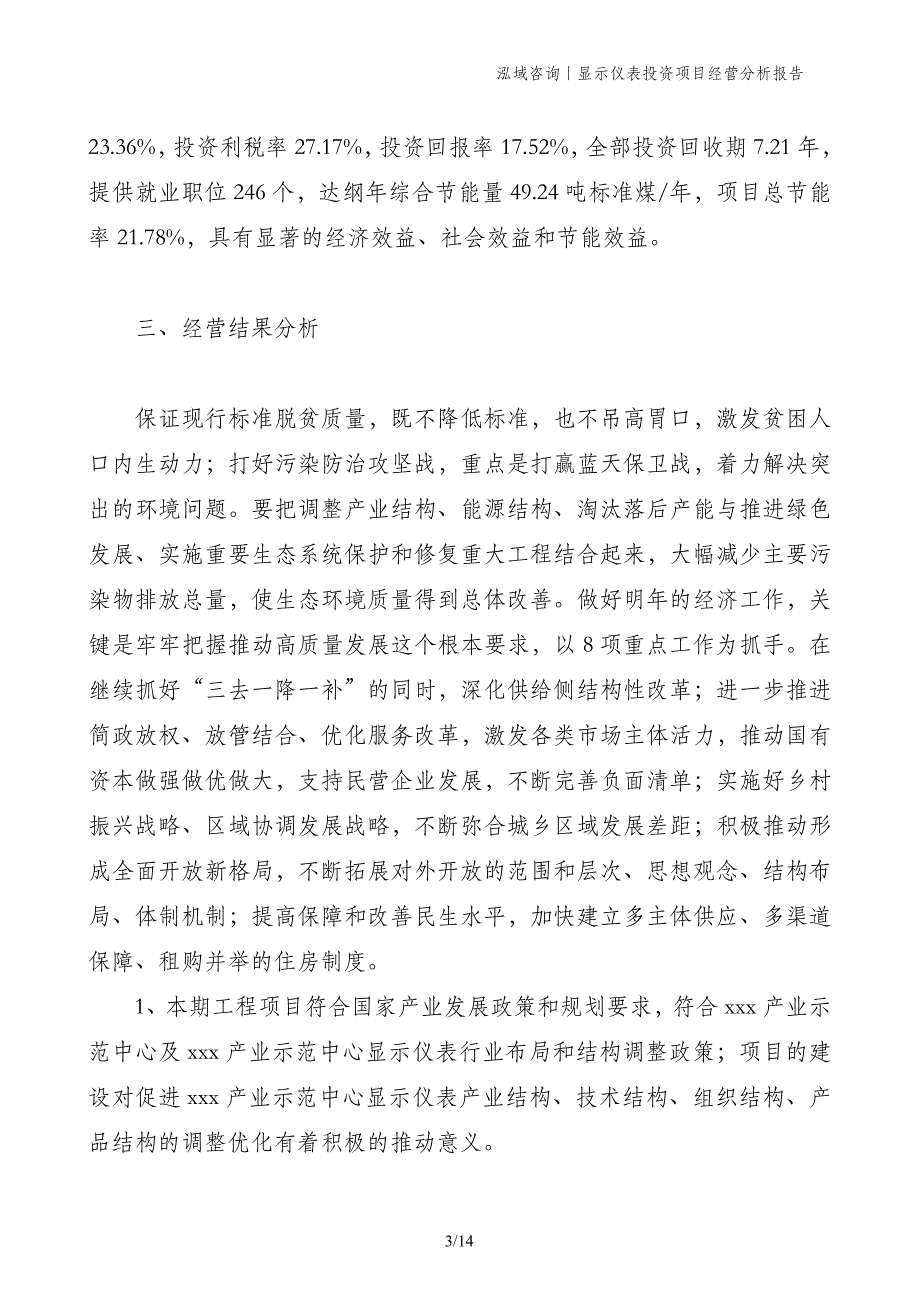 泓域咨询丨显示仪表投资项目经营分析报告

23.36%，投资利税率 27.17%，投资回报率 17.52%，全部投资回收期 7.21 年，提供就业职位 246 个，达纲年综合节能量 49.24 吨标准煤/年，项目总节能率 21.78%，具有显著的经济效益、社会效益和节能效益。

三、经营结果分析

保证现行标准脱贫质量，既不降低标准，也不吊高胃口，激发贫困人口内生动力；打好污染防治攻坚战，重点是打赢蓝天保卫战，着力解决突出的环境问题。要把调整产业结构、能源结构、淘汰落后产能与推进绿色发展、实施重要生态系统保护和修复重大工程结合起来，大幅减少主要污染物排放总量，使生态环境质量得到总体改善。做好明年的经济工作，关键是牢牢把握推动高质量发展这个根本要求，以 8 项重点工作为抓手。在继续抓好“三去一降一补”的同时，深化供给侧结构性改革；进一步推进简政放权、放管结合、优化服务改革，激发各类市场主体活力，推动国有资本做强做优做大，支持民营企业发展，不断完善负面清单；实施好乡村振兴战略、区域协调发展战略，不断弥合城乡区域发展差距；积极推动形成全面开放新格局，不断拓展对外开放的范围和层次、思想观念、结构布局、体制机制；提高保障和改善民生水平，加快建立多主体供应、多渠道保障、租购并举的住房制度。

1、本期工程项目符合国家产业发展政策和规划要求，符合 xxx 产业示范中心及 xxx 产业示范中心显示仪表行业布局和结构调整政策；项目的建设对促进 xxx 产业示范中心显示仪表产业结构、技术结构、组织结构、产品结构的调整优化有着积极的推动意义。

3/14